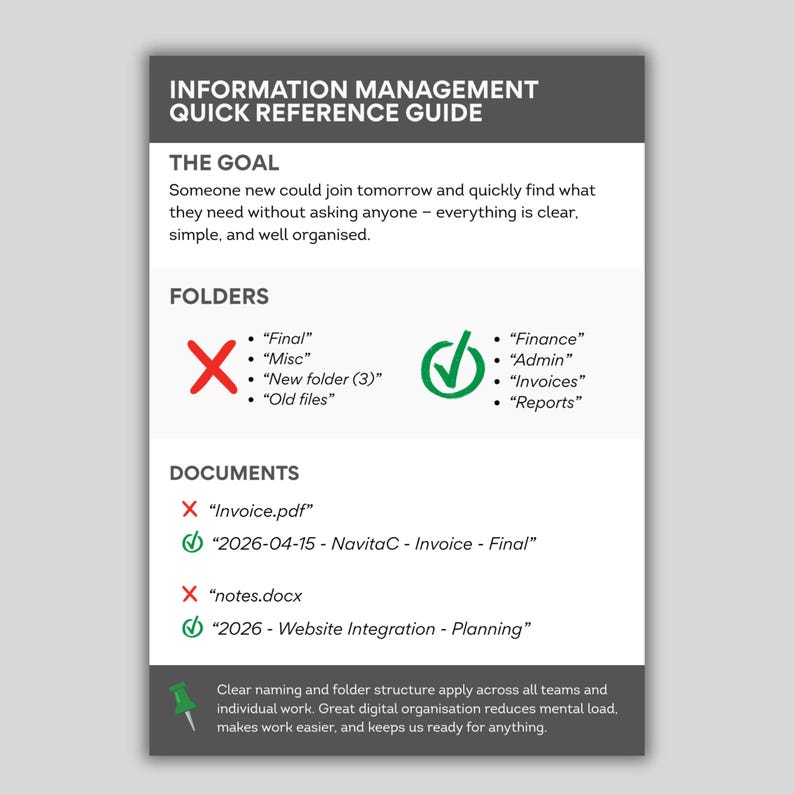 INFORMATION MANAGEMENT QUICK REFERENCE GUIDE

THE GOAL

Someone new could join tomorrow and quickly find what they need without asking anyone – everything is clear, simple, and well organised.

FOLDERS

- “Final”
- “Misc”
- “New folder (3)”
- “Old files”

- “Finance”
- “Admin”
- “Invoices”
- “Reports”

DOCUMENTS

“Invoice.pdf”

“2026-04-15 - NavitaC - Invoice - Final”

“notes.docx

“2026 - Website Integration - Planning”

Clear naming and folder structure apply across all teams and individual work. Great digital organisation reduces mental load, makes work easier, and keeps us ready for anything.